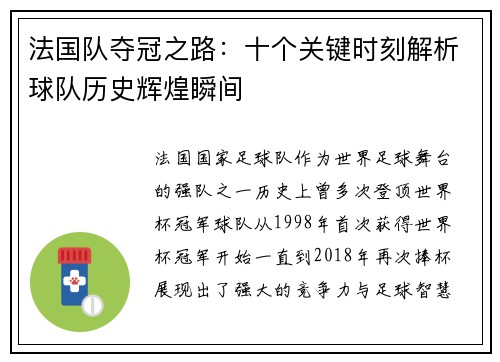 法国队夺冠之路：十个关键时刻解析球队历史辉煌瞬间

法国国家足球队作为世界足球舞台的强队之一历史上曾多次登顶世界杯冠军球队从1998年首次获得世界杯冠军开始一直到2018年再次捧杯展现出了强大的竞争力与足球智慧